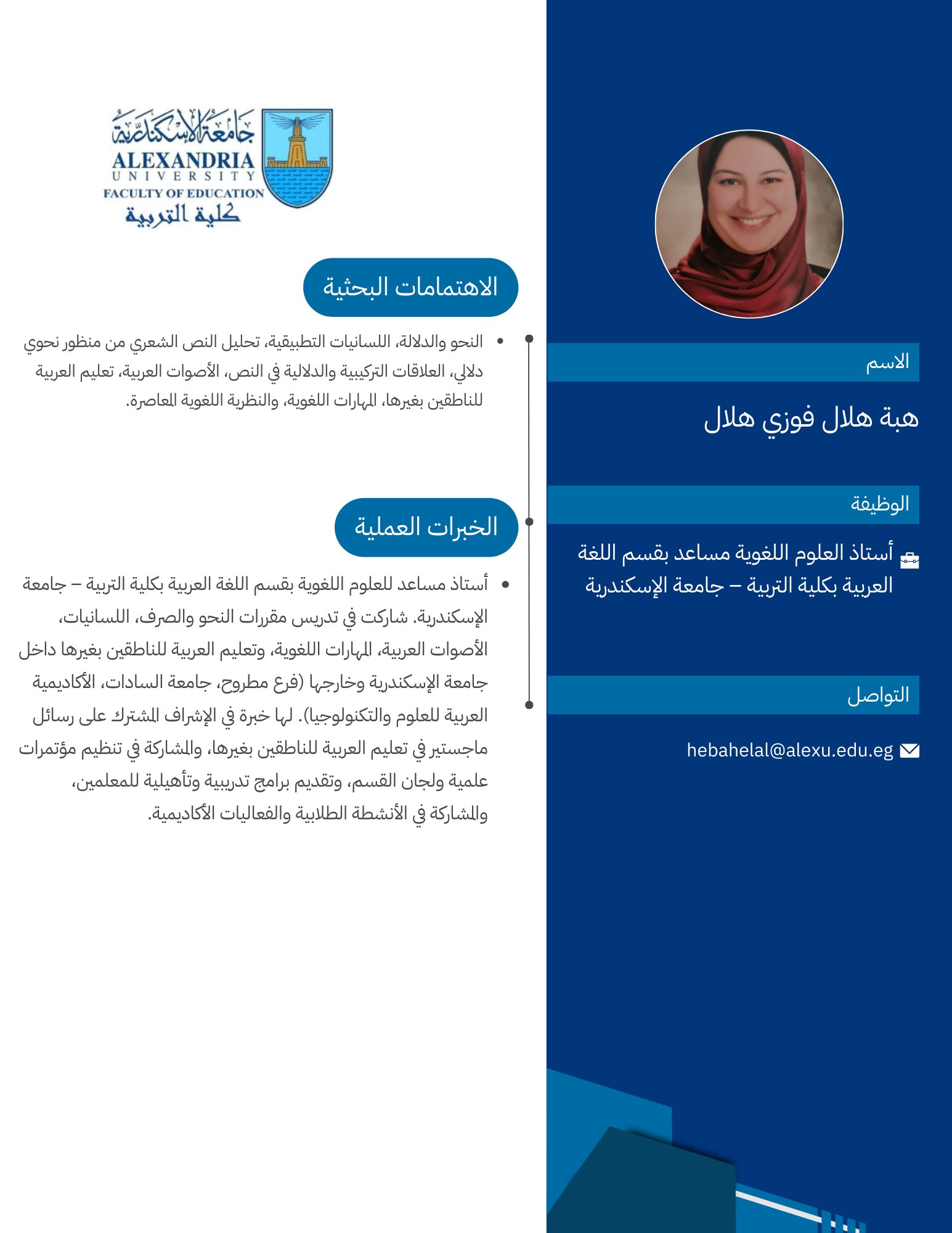 الاسم

هبة هلال فوزي هلال

الوظيفة

أستاذ العلوم اللغوية مساعد بقسم اللغة العربية بكلية التربية – جامعة الإسكندرية

التواصل

hebahelal@alexu.edu.eg

جامعة الإسكندرية
ALEXANDRIA
UNIVERSITY
FACULTY OF EDUCATION
كلية التربية

الاهتمامات البحثية

• النحو والدلالة، اللسانيات التطبيقية، تحليل النص الشعري من منظور نحوي دلالي، العلاقات التركيبية والدلالية في النص، الأصوات العربية، تعليم العربية للناطقين بغيرها، المهارات اللغوية، والنظرية اللغوية المعاصرة.

الخبرات العملية

• أستاذ مساعد للعلوم اللغوية بقسم اللغة العربية بكلية التربية – جامعة الإسكندرية. شاركت في تدريس مقررات النحو والصرف، اللسانيات، الأصوات العربية، المهارات اللغوية، وتعليم العربية للناطقين بغيرها داخل جامعة الإسكندرية وخارجها (فرع مطروح، جامعة السادات، الأكاديمية العربية للعلوم والتكنولوجيا). لها خبرة في الإشراف المشترك على رسائل ماجستير في تعليم العربية للناطقين بغيرها، والمشاركة في تنظيم مؤتمرات علمية ولجان القسم، وتقديم برامج تدريبية وتأهيلية للمعلمين، والمشاركة في الأنشطة الطلابية والفعاليات الأكاديمية.